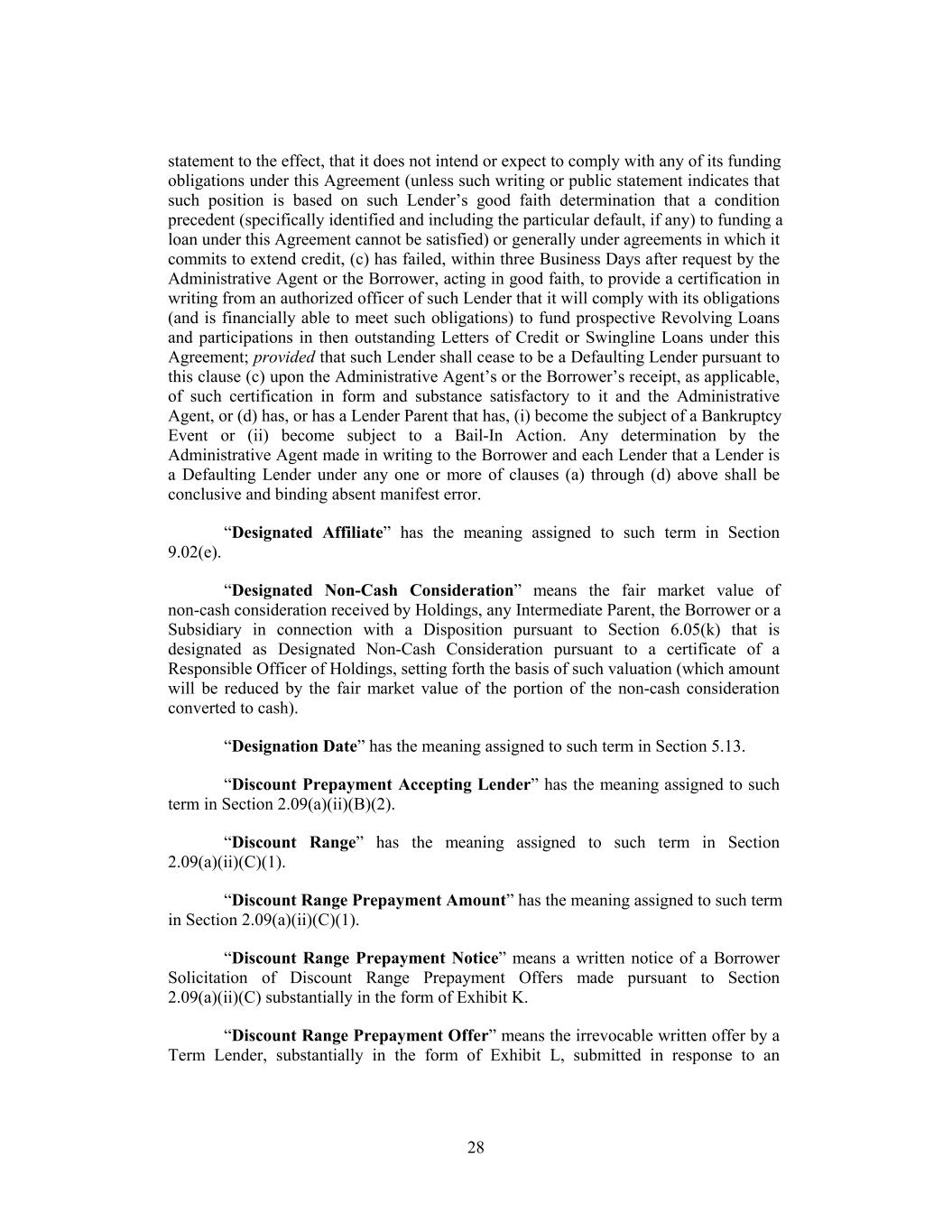 statement to the effect, that it does not intend or expect to comply with any of its funding obligations under this Agreement (unless such writing or public statement indicates that such position is based on such Lender’s good faith determination that a condition precedent (specifically identified and including the particular default, if any) to funding a loan under this Agreement cannot be satisfied) or generally under agreements in which it commits to extend credit, (c) has failed, within three Business Days after request by the Administrative Agent or the Borrower, acting in good faith, to provide a certification in writing from an authorized officer of such Lender that it will comply with its obligations (and is financially able to meet such obligations) to fund prospective Revolving Loans and participations in then outstanding Letters of Credit or Swingline Loans under this Agreement; provided that such Lender shall cease to be a Defaulting Lender pursuant to this clause (c) upon the Administrative Agent’s or the Borrower’s receipt, as applicable, of such certification in form and substance satisfactory to it and the Administrative Agent, or (d) has, or has a Lender Parent that has, (i) become the subject of a Bankruptcy Event or (ii) become subject to a Bail-In Action. Any determination by the Administrative Agent made in writing to the Borrower and each Lender that a Lender is a Defaulting Lender under any one or more of clauses (a) through (d) above shall be conclusive and binding absent manifest error.

“Designated Affiliate” has the meaning assigned to such term in Section 9.02(e).

“Designated Non-Cash Consideration” means the fair market value of non-cash consideration received by Holdings, any Intermediate Parent, the Borrower or a Subsidiary in connection with a Disposition pursuant to Section 6.05(k) that is designated as Designated Non-Cash Consideration pursuant to a certificate of a Responsible Officer of Holdings, setting forth the basis of such valuation (which amount will be reduced by the fair market value of the portion of the non-cash consideration converted to cash).

“Designation Date” has the meaning assigned to such term in Section 5.13.

“Discount Prepayment Accepting Lender” has the meaning assigned to such term in Section 2.09(a)(ii)(B)(2).

“Discount Range” has the meaning assigned to such term in Section 2.09(a)(ii)(C)(1).

“Discount Range Prepayment Amount” has the meaning assigned to such term in Section 2.09(a)(ii)(C)(1).

“Discount Range Prepayment Notice” means a written notice of a Borrower Solicitation of Discount Range Prepayment Offers made pursuant to Section 2.09(a)(ii)(C) substantially in the form of Exhibit K.

“Discount Range Prepayment Offer” means the irrevocable written offer by a Term Lender, substantially in the form of Exhibit L, submitted in response to an

28